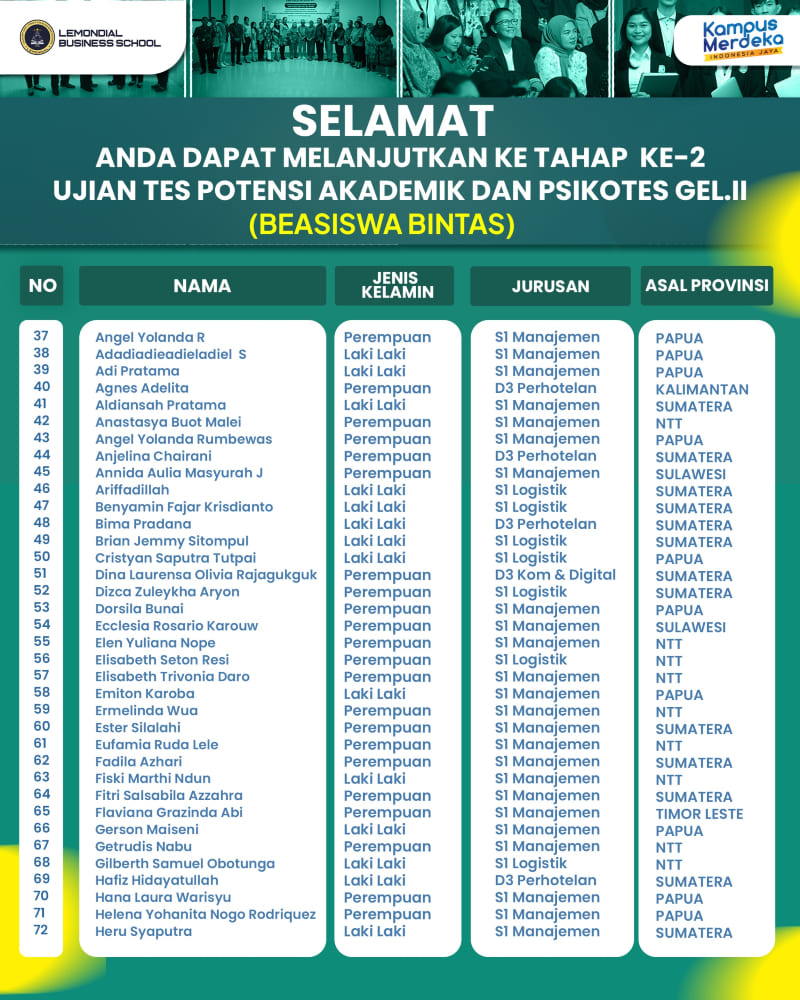 LEMONDIAL BUSINESS SCHOOL

Kampus Merdeka
INDONESIA JAYA

SELAMAT
ANDA DAPAT MELANJUTKAN KE TAHAP KE-2
UJIAN TES POTENSI AKADEMIK DAN PSIKOTES GEL.II
(BEASISWA BINTAS)

| NO | NAMA | JENIS KELAMIN | JURUSAN | ASAL PROVINSI |
|---|---|---|---|---|
| 37 | Angel Yolanda R | Perempuan | S1 Manajemen | PAPUA |
| 38 | Adadiadieadieladiel S | Laki Laki | S1 Manajemen | PAPUA |
| 39 | Adi Pratama | Laki Laki | S1 Manajemen | PAPUA |
| 40 | Agnes Adelita | Perempuan | D3 Perhotelan | KALIMANTAN |
| 41 | Aldiansah Pratama | Laki Laki | S1 Manajemen | SUMATERA |
| 42 | Anastasya Buot Malei | Perempuan | S1 Manajemen | NTT |
| 43 | Angel Yolanda Rumbewas | Perempuan | S1 Manajemen | PAPUA |
| 44 | Anjelina Chairani | Perempuan | D3 Perhotelan | SUMATERA |
| 45 | Annida Aulia Masyurah J | Perempuan | S1 Manajemen | SULAWESI |
| 46 | Ariffadillah | Laki Laki | S1 Logistik | SUMATERA |
| 47 | Benyamin Fajar Krisdianto | Laki Laki | S1 Logistik | SUMATERA |
| 48 | Bima Pradana | Laki Laki | D3 Perhotelan | SUMATERA |
| 49 | Brian Jemmy Sitompul | Laki Laki | S1 Logistik | SUMATERA |
| 50 | Cristyan Saputra Tutpai | Laki Laki | S1 Logistik | PAPUA |
| 51 | Dina Laurensa Olivia Rajagukguk | Perempuan | D3 Kom & Digital | SUMATERA |
| 52 | Dizca Zuleykha Aryon | Perempuan | S1 Logistik | SUMATERA |
| 53 | Dorsila Bunai | Perempuan | S1 Manajemen | PAPUA |
| 54 | Ecclesia Rosario Karouw | Perempuan | S1 Manajemen | SULAWESI |
| 55 | Elen Yuliana Nope | Perempuan | S1 Manajemen | NTT |
| 56 | Elisabeth Seton Resi | Perempuan | S1 Logistik | NTT |
| 57 | Elisabeth Trivonia Daro | Perempuan | S1 Manajemen | NTT |
| 58 | Emiton Karoba | Laki Laki | S1 Manajemen | PAPUA |
| 59 | Ermelinda Wua | Perempuan | S1 Manajemen | NTT |
| 60 | Ester Silalahi | Perempuan | S1 Manajemen | SUMATERA |
| 61 | Eufamia Ruda Lele | Perempuan | S1 Manajemen | NTT |
| 62 | Fadila Azhari | Perempuan | S1 Manajemen | SUMATERA |
| 63 | Fiski Marthi Ndun | Laki Laki | S1 Manajemen | NTT |
| 64 | Fitri Salsabila Azzahra | Perempuan | S1 Manajemen | SUMATERA |
| 65 | Flaviana Grazinda Abi | Perempuan | S1 Manajemen | TIMOR LESTE |
| 66 | Gerson Maiseni | Laki Laki | S1 Manajemen | PAPUA |
| 67 | Getrudis Nabu | Perempuan | S1 Manajemen | NTT |
| 68 | Gilberth Samuel Obotunga | Laki Laki | S1 Logistik | NTT |
| 69 | Hafiz Hidayatullah | Laki Laki | D3 Perhotelan | SUMATERA |
| 70 | Hana Laura Warisyu | Perempuan | S1 Manajemen | PAPUA |
| 71 | Helena Yohanita Nogo Rodriquez | Perempuan | S1 Manajemen | PAPUA |
| 72 | Heru Syaputra | Laki Laki | S1 Manajemen | SUMATERA |